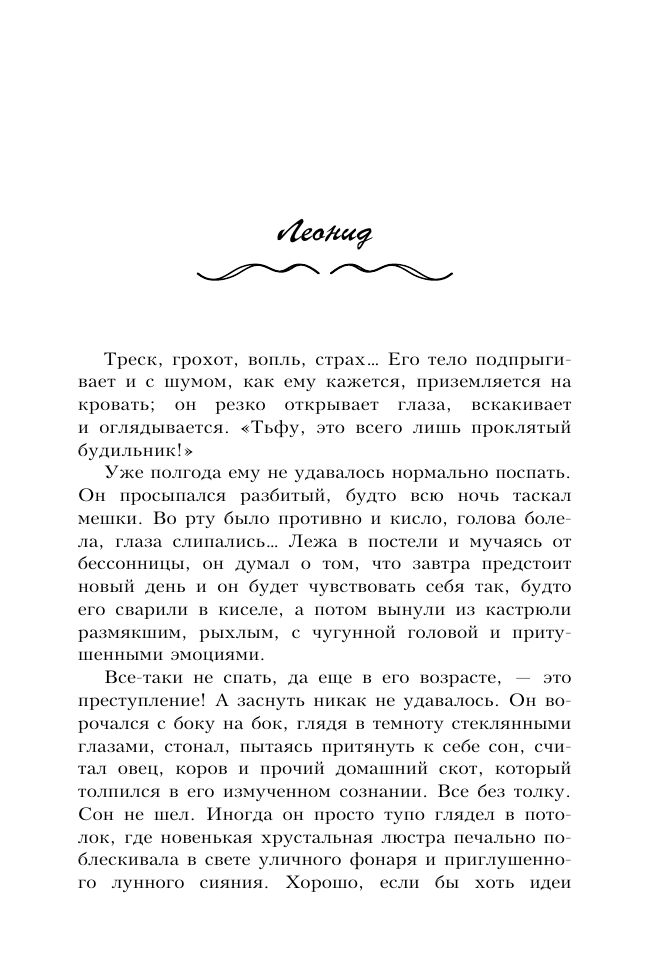 Леонид

Треск, грохот, вопль, страх… Его тело подпрыгивает и с шумом, как ему кажется, приземляется на кровать; он резко открывает глаза, вскакивает и оглядывается. «Тьфу, это всего лишь проклятый будильник!»

Уже полгода ему не удавалось нормально поспать. Он просыпался разбитый, будто всю ночь таскал мешки. Во рту было противно и кисло, голова болела, глаза слипались… Лежа в постели и мучаясь от бессонницы, он думал о том, что завтра предстоит новый день и он будет чувствовать себя так, будто его сварили в киселе, а потом вынули из кастрюли размякшим, рыхлым, с чугунной головой и притушенными эмоциями.

Все-таки не спать, да еще в его возрасте, — это преступление! А заснуть никак не удавалось. Он ворочался с боку на бок, глядя в темноту стеклянными глазами, стонал, пытаясь притянуть к себе сон, считал овец, коров и прочий домашний скот, который толпился в его измученном сознании. Все без толку. Сон не шел. Иногда он просто тупо глядел в потолок, где новенькая хрустальная люстра печально поблескивала в свете уличного фонаря и приглушенного лунного сияния. Хорошо, если бы хоть идеи